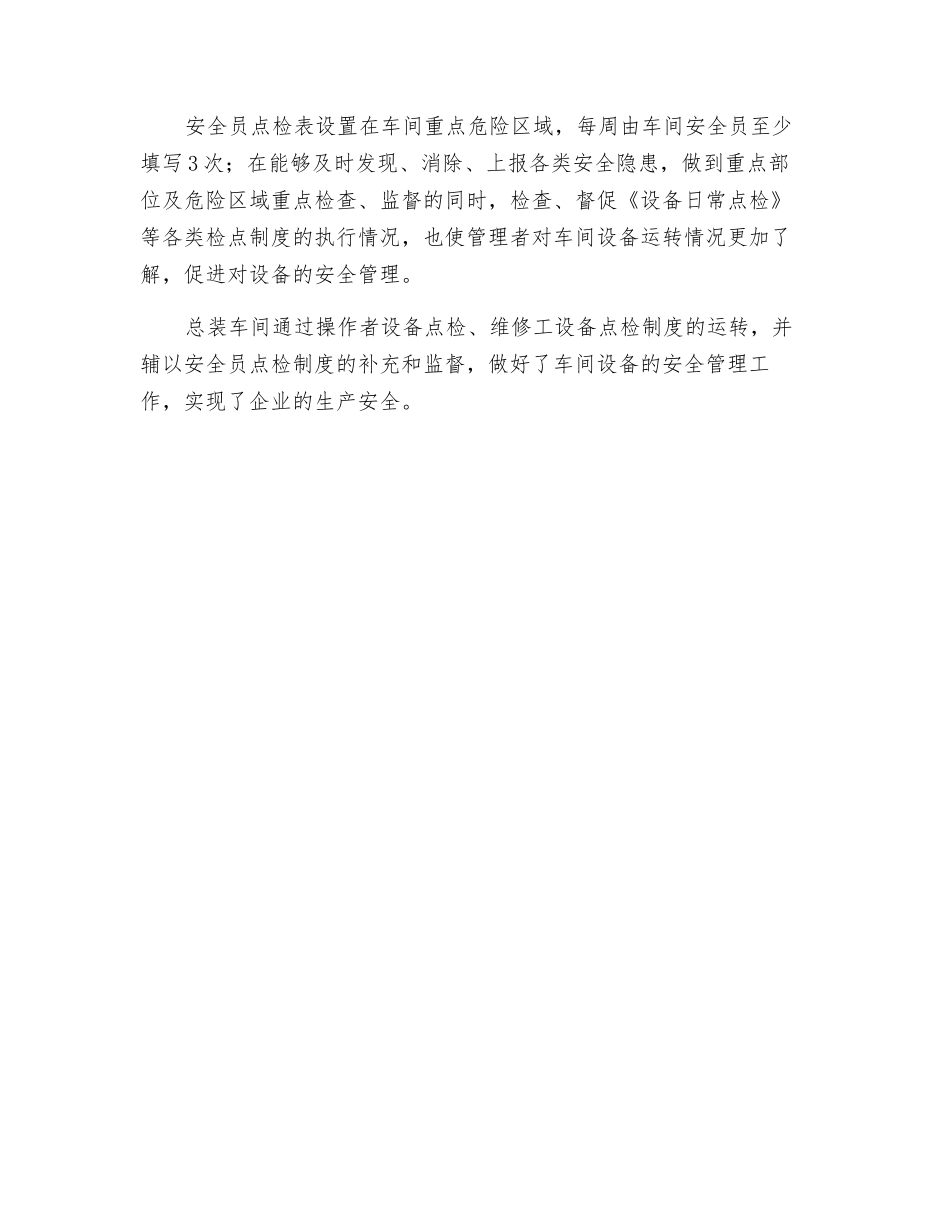 安全员点检表设置在车间重点危险区域，每周由车间安全员至少填写3次；在能够及时发现、消除、上报各类安全隐患，做到重点部位及危险区域重点检查、监督的同时，检查、督促《设备日常点检》等各类检点制度的执行情况，也使管理者对车间设备运转情况更加了解，促进对设备的安全管理。

总装车间通过操作者设备点检、维修工设备点检制度的运转，并辅以安全员点检制度的补充和监督，做好了车间设备的安全管理工作，实现了企业的生产安全。